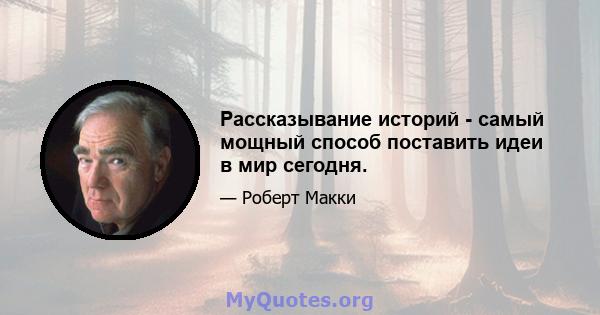 Рассказывание историй - самый мощный способ поставить идеи в мир сегодня.

— Роберт Макки

MyQuotes.org